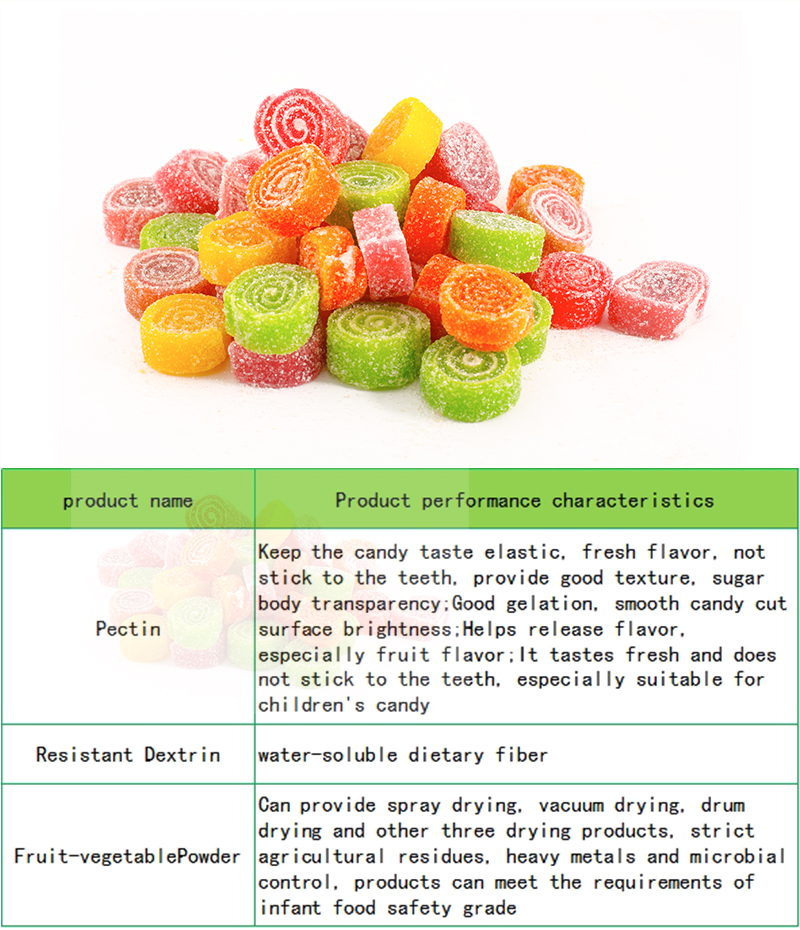 | product name | Product performance characteristics |
|---|---|
| Pectin | Keep the candy taste elastic, fresh flavor, not stick to the teeth, provide good texture, sugar body transparency;Good gelation, smooth candy cut surface brightness;Helps release flavor, especially fruit flavor;It tastes fresh and does not stick to the teeth, especially suitable for children's candy |
| Resistant Dextrin | water-soluble dietary fiber |
| Fruit-vegetablePowder | Can provide spray drying, vacuum drying, drum drying and other three drying products, strict agricultural residues, heavy metals and microbial control, products can meet the requirements of infant food safety grade |